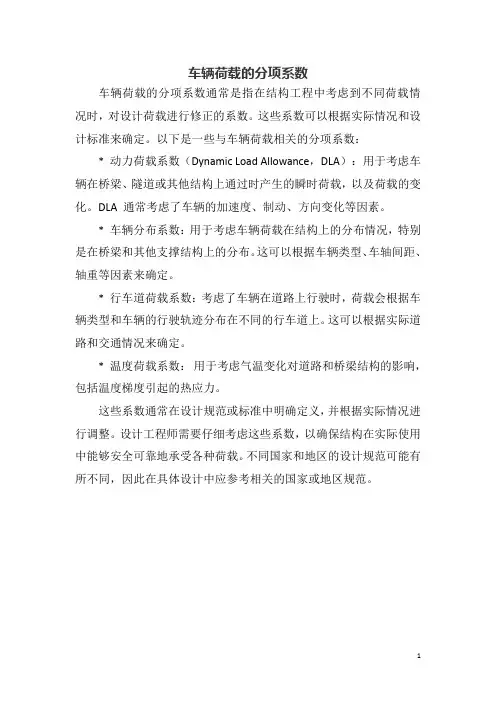 车辆荷载的分项系数

车辆荷载的分项系数通常是指在结构工程中考虑到不同荷载情况时，对设计荷载进行修正的系数。这些系数可以根据实际情况和设计标准来确定。以下是一些与车辆荷载相关的分项系数：

* 动力荷载系数（Dynamic Load Allowance，DLA）：用于考虑车辆在桥梁、隧道或其他结构上通过时产生的瞬时荷载，以及荷载的变化。DLA 通常考虑了车辆的加速度、制动、方向变化等因素。

* 车辆分布系数：用于考虑车辆荷载在结构上的分布情况，特别是在桥梁和其他支撑结构上的分布。这可以根据车辆类型、车轴间距、轴重等因素来确定。

* 行车道荷载系数：考虑了车辆在道路上行驶时，荷载会根据车辆类型和车辆的行驶轨迹分布在不同的行车道上。这可以根据实际道路和交通情况来确定。

* 温度荷载系数：用于考虑气温变化对道路和桥梁结构的影响，包括温度梯度引起的热应力。

这些系数通常在设计规范或标准中明确定义，并根据实际情况进行调整。设计工程师需要仔细考虑这些系数，以确保结构在实际使用中能够安全可靠地承受各种荷载。不同国家和地区的设计规范可能有所不同，因此在具体设计中应参考相关的国家或地区规范。

1